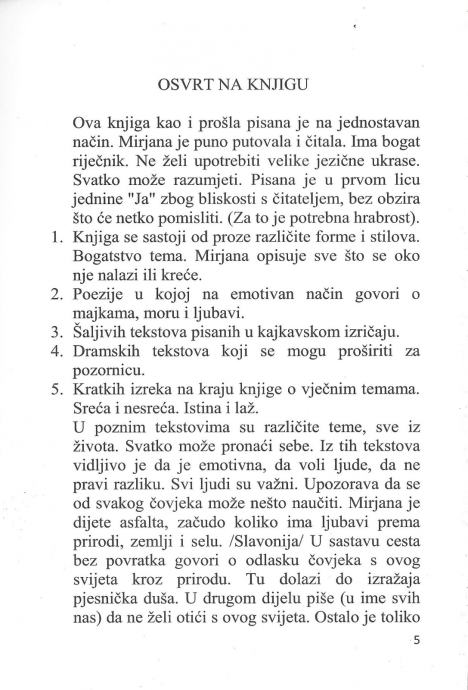 OSVRT NA KNJIGU

Ova knjiga kao i prošla pisana je na jednostavan način. Mirjana je puno putovala i čitala. Ima bogat riječnik. Ne želi upotrebiti velike jezične ukrase. Svatko može razumjeti. Pisana je u prvom licu jednine "Ja" zbog bliskosti s čitateljem, bez obzira što će netko pomisliti. (Za to je potrebna hrabrost).

1. Knjiga se sastoji od proze različite forme i stilova. Bogatstvo tema. Mirjana opisuje sve što se oko nje nalazi ili kreće.
2. Poezije u kojoj na emotivan način govori o majkama, moru i ljubavi.
3. Šaljivih tekstova pisanih u kajkavskom izričaju.
4. Dramskih tekstova koji se mogu proširiti za pozornicu.
5. Kratkih izreka na kraju knjige o vječnim temama. Sreća i nesreća. Istina i laž.

U poznim tekstovima su različite teme, sve iz života. Svatko može pronaći sebe. Iz tih tekstova vidljivo je da je emotivna, da voli ljude, da ne pravi razliku. Svi ljudi su važni. Upozorava da se od svakog čovjeka može nešto naučiti. Mirjana je dijete asfalta, začudo koliko ima ljubavi prema prirodi, zemlji i selu. /Slavonija/ U sastavu cesta bez povratka govori o odlasku čovjeka s ovog svijeta kroz prirodu. Tu dolazi do izražaja pjesnička duša. U drugom dijelu piše (u ime svih nas) da ne želi otići s ovog svijeta. Ostalo je toliko

5